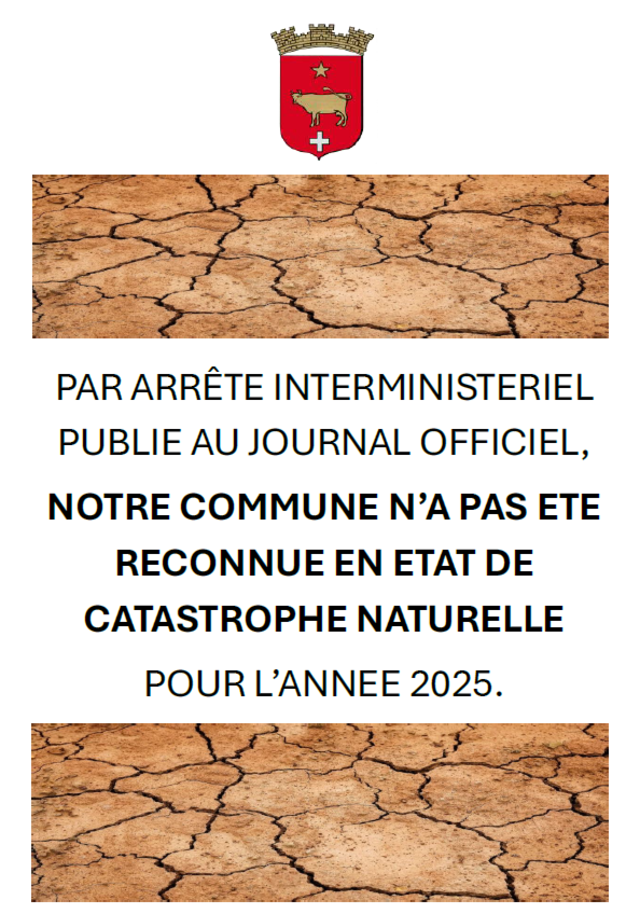 PAR ARRÊTE INTERMINISTERIEL PUBLIE AU JOURNAL OFFICIEL,

NOTRE COMMUNE N'A PAS ETE RECONNUE EN ETAT DE CATASTROPHE NATURELLE

POUR L'ANNEE 2025.